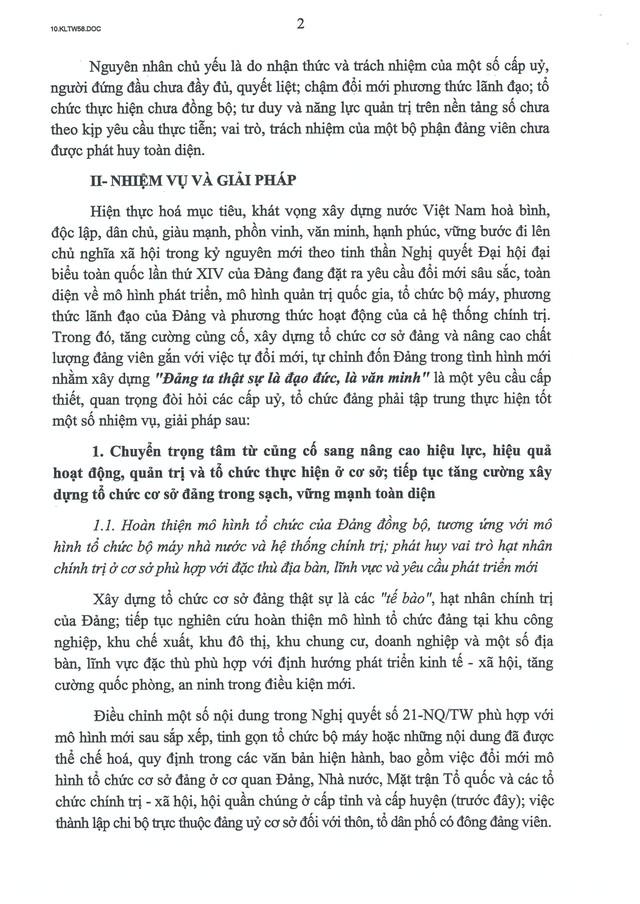 10.KLTW58.DOC

2

Nguyên nhân chủ yếu là do nhận thức và trách nhiệm của một số cấp uỷ, người đứng đầu chưa đầy đủ, quyết liệt; chậm đổi mới phương thức lãnh đạo; tổ chức thực hiện chưa đồng bộ; tư duy và năng lực quản trị trên nền tảng số chưa theo kịp yêu cầu thực tiễn; vai trò, trách nhiệm của một bộ phận đảng viên chưa được phát huy toàn diện.

II- NHIỆM VỤ VÀ GIẢI PHÁP

Hiện thực hoá mục tiêu, khát vọng xây dựng nước Việt Nam hoà bình, độc lập, dân chủ, giàu mạnh, phồn vinh, văn minh, hạnh phúc, vững bước đi lên chủ nghĩa xã hội trong kỷ nguyên mới theo tinh thần Nghị quyết Đại hội đại biểu toàn quốc lần thứ XIV của Đảng đang đặt ra yêu cầu đổi mới sâu sắc, toàn diện về mô hình phát triển, mô hình quản trị quốc gia, tổ chức bộ máy, phương thức lãnh đạo của Đảng và phương thức hoạt động của cả hệ thống chính trị. Trong đó, tăng cường củng cố, xây dựng tổ chức cơ sở đảng và nâng cao chất lượng đảng viên gắn với việc tự đổi mới, tự chỉnh đốn Đảng trong tình hình mới nhằm xây dựng "Đảng ta thật sự là đạo đức, là văn minh" là một yêu cầu cấp thiết, quan trọng đòi hỏi các cấp uỷ, tổ chức đảng phải tập trung thực hiện tốt một số nhiệm vụ, giải pháp sau:

1. Chuyển trọng tâm từ củng cố sang nâng cao hiệu lực, hiệu quả hoạt động, quản trị và tổ chức thực hiện ở cơ sở; tiếp tục tăng cường xây dựng tổ chức cơ sở đảng trong sạch, vững mạnh toàn diện

1.1. Hoàn thiện mô hình tổ chức của Đảng đồng bộ, tương ứng với mô hình tổ chức bộ máy nhà nước và hệ thống chính trị; phát huy vai trò hạt nhân chính trị ở cơ sở phù hợp với đặc thù địa bàn, lĩnh vực và yêu cầu phát triển mới

Xây dựng tổ chức cơ sở đảng thật sự là các "tế bào", hạt nhân chính trị của Đảng; tiếp tục nghiên cứu hoàn thiện mô hình tổ chức đảng tại khu công nghiệp, khu chế xuất, khu đô thị, khu chung cư, doanh nghiệp và một số địa bàn, lĩnh vực đặc thù phù hợp với định hướng phát triển kinh tế - xã hội, tăng cường quốc phòng, an ninh trong điều kiện mới.

Điều chỉnh một số nội dung trong Nghị quyết số 21-NQ/TW phù hợp với mô hình mới sau sắp xếp, tinh gọn tổ chức bộ máy hoặc những nội dung đã được thể chế hoá, quy định trong các văn bản hiện hành, bao gồm việc đổi mới mô hình tổ chức cơ sở đảng ở cơ quan Đảng, Nhà nước, Mặt trận Tổ quốc và các tổ chức chính trị - xã hội, hội quần chúng ở cấp tỉnh và cấp huyện (trước đây); việc thành lập chi bộ trực thuộc đảng uỷ cơ sở đối với thôn, tổ dân phố có đông đảng viên.